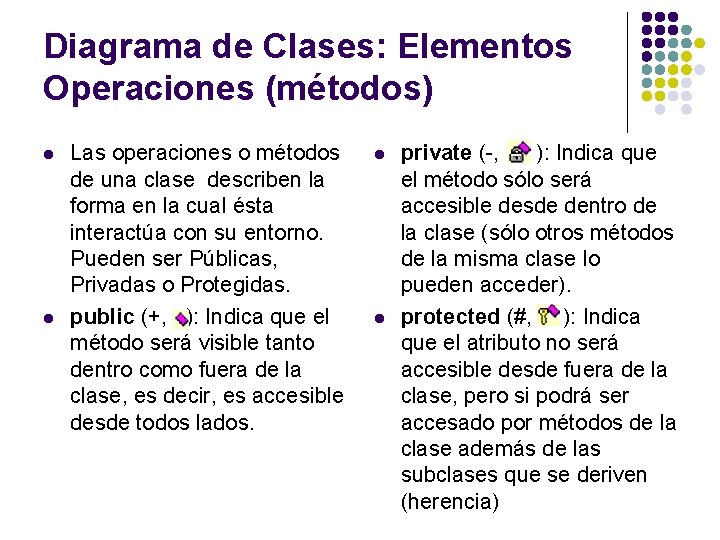 Diagrama de Clases: Elementos
Operaciones (métodos)

- Las operaciones o métodos de una clase describen la forma en la cual ésta interactúa con su entorno. Pueden ser Públicas, Privadas o Protegidas.
- public (+, ): Indica que el método será visible tanto dentro como fuera de la clase, es decir, es accesible desde todos lados.

- private (-, ): Indica que el método sólo será accesible desde dentro de la clase (sólo otros métodos de la misma clase lo pueden acceder).
- protected (#, ): Indica que el atributo no será accesible desde fuera de la clase, pero si podrá ser accesado por métodos de la clase además de las subclases que se deriven (herencia)